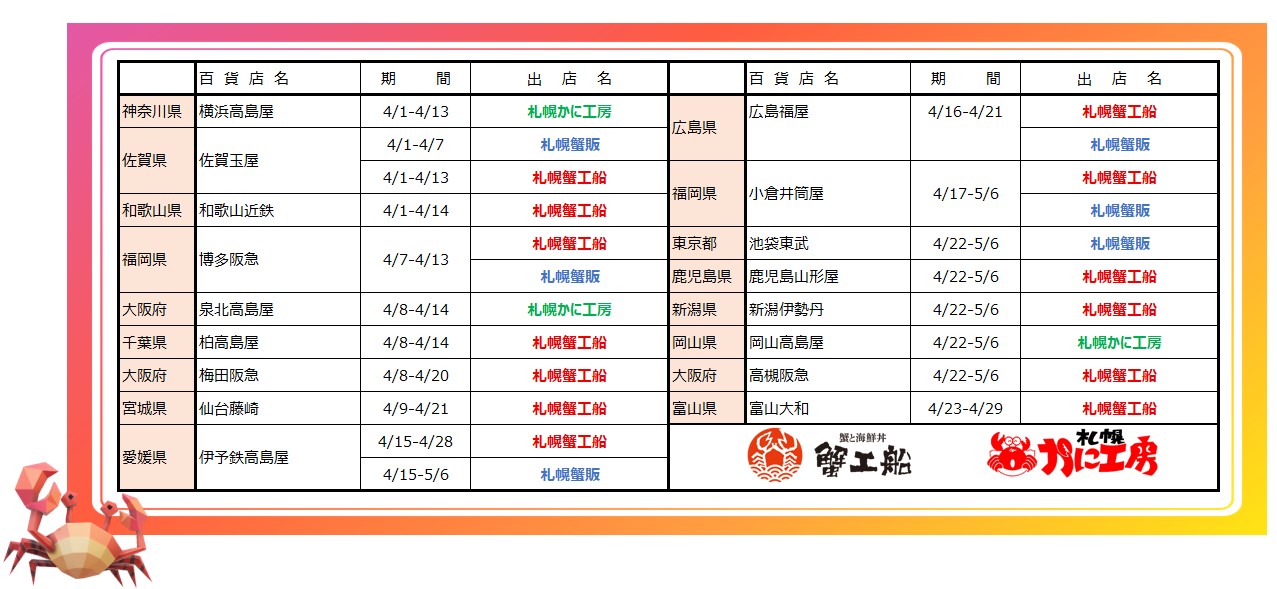 |  | 百貨店名 | 期間 | 出店名 |
|---|---|---|---|
| 神奈川県 | 横浜高島屋 | 4/1-4/13 | 札幌かに工房 |
| 佐賀県 | 佐賀玉屋 | 4/1-4/7 | 札幌蟹販 |
|  |  | 4/1-4/13 | 札幌蟹工船 |
| 和歌山県 | 和歌山近鉄 | 4/1-4/14 | 札幌蟹工船 |
| 福岡県 | 博多阪急 | 4/7-4/13 | 札幌蟹工船 |
|  |  |  | 札幌蟹販 |
| 大阪府 | 泉北高島屋 | 4/8-4/14 | 札幌かに工房 |
| 千葉県 | 柏高島屋 | 4/8-4/14 | 札幌蟹工船 |
| 大阪府 | 梅田阪急 | 4/8-4/20 | 札幌蟹工船 |
| 宮城県 | 仙台藤崎 | 4/9-4/21 | 札幌蟹工船 |
| 愛媛県 | 伊予鉄高島屋 | 4/15-4/28 | 札幌蟹工船 |
|  |  | 4/15-5/6 | 札幌蟹販 |

|  | 百貨店名 | 期間 | 出店名 |
|---|---|---|---|
| 広島県 | 広島福屋 | 4/16-4/21 | 札幌蟹工船 |
|  |  |  | 札幌蟹販 |
| 福岡県 | 小倉井筒屋 | 4/17-5/6 | 札幌蟹工船 |
|  |  |  | 札幌蟹販 |
| 東京都 | 池袋東武 | 4/22-5/6 | 札幌蟹販 |
| 鹿児島県 | 鹿児島山形屋 | 4/22-5/6 | 札幌蟹工船 |
| 新潟県 | 新潟伊勢丹 | 4/22-5/6 | 札幌蟹工船 |
| 岡山県 | 岡山高島屋 | 4/22-5/6 | 札幌かに工房 |
| 大阪府 | 高槻阪急 | 4/22-5/6 | 札幌蟹工船 |
| 富山県 | 富山大和 | 4/23-4/29 | 札幌蟹工船 |

蟹と海鮮丼
蟹工船

札幌
かに工房